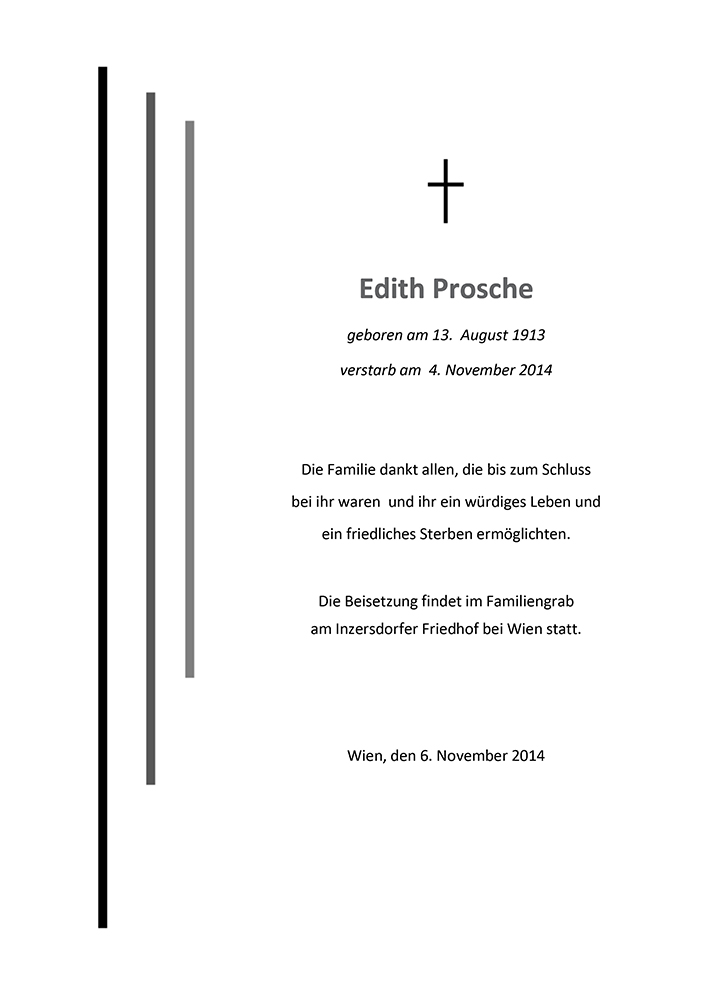 Edith Prosche

geboren am 13. August 1913
verstarb am 4. November 2014

Die Familie dankt allen, die bis zum Schluss bei ihr waren und ihr ein würdiges Leben und ein friedliches Sterben ermöglichten.

Die Beisetzung findet im Familiengrab am Inzersdorfer Friedhof bei Wien statt.

Wien, den 6. November 2014